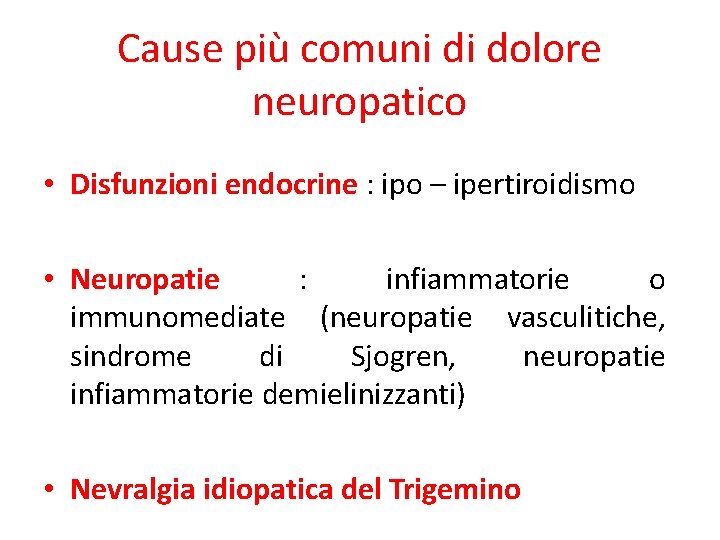 Cause più comuni di dolore neuropatico

• Disfunzioni endocrine : ipo – ipertiroidismo

• Neuropatie : infiammatorie o immunomediate (neuropatie vasculitiche, sindrome di Sjogren, neuropatie infiammatorie demielinizzanti)

• Nevralgia idiopatica del Trigemino